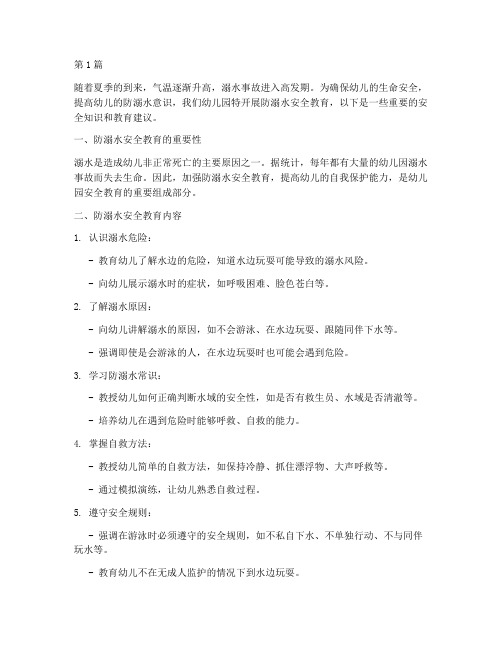 第 1 篇

随着夏季的到来，气温逐渐升高，溺水事故进入高发期。为确保幼儿的生命安全，提高幼儿的防溺水意识，我们幼儿园特开展防溺水安全教育，以下是一些重要的安全知识和教育建议。

一、防溺水安全教育的重要性

溺水是造成幼儿非正常死亡的主要原因之一。据统计，每年都有大量的幼儿因溺水事故而失去生命。因此，加强防溺水安全教育，提高幼儿的自我保护能力，是幼儿园安全教育的重要组成部分。

二、防溺水安全教育内容

1. 认识溺水危险：

- 教育幼儿了解水边的危险，知道水边玩耍可能导致的溺水风险。

- 向幼儿展示溺水时的症状，如呼吸困难、脸色苍白等。

2. 了解溺水原因：

- 向幼儿讲解溺水的原因，如不会游泳、在水边玩耍、跟随同伴下水等。

- 强调即使是会游泳的人，在水边玩耍时也可能会遇到危险。

3. 学习防溺水常识：

- 教授幼儿如何正确判断水域的安全性，如是否有救生员、水域是否清澈等。

- 培养幼儿在遇到危险时能够呼救、自救的能力。

4. 掌握自救方法：

- 教授幼儿简单的自救方法，如保持冷静、抓住漂浮物、大声呼救等。

- 通过模拟演练，让幼儿熟悉自救过程。

5. 遵守安全规则：

- 强调在游泳时必须遵守的安全规则，如不私自下水、不单独行动、不与同伴玩水等。

- 教育幼儿不在无成人监护的情况下到水边玩耍。